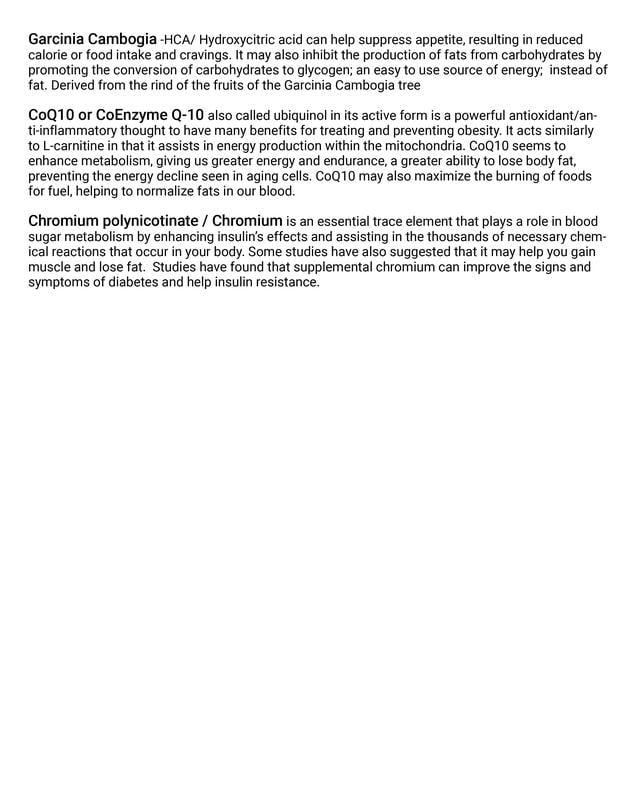 Garcinia Cambogia -HCA/ Hydroxycitric acid can help suppress appetite, resulting in reduced calorie or food intake and cravings. It may also inhibit the production of fats from carbohydrates by promoting the conversion of carbohydrates to glycogen; an easy to use source of energy; instead of fat. Derived from the rind of the fruits of the Garcinia Cambogia tree

CoQ10 or CoEnzyme Q-10 also called ubiquinol in its active form is a powerful antioxidant/anti-inflammatory thought to have many benefits for treating and preventing obesity. It acts similarly to L-carnitine in that it assists in energy production within the mitochondria. CoQ10 seems to enhance metabolism, giving us greater energy and endurance, a greater ability to lose body fat, preventing the energy decline seen in aging cells. CoQ10 may also maximize the burning of foods for fuel, helping to normalize fats in our blood.

Chromium polynicotinate / Chromium is an essential trace element that plays a role in blood sugar metabolism by enhancing insulin's effects and assisting in the thousands of necessary chemical reactions that occur in your body. Some studies have also suggested that it may help you gain muscle and lose fat. Studies have found that supplemental chromium can improve the signs and symptoms of diabetes and help insulin resistance.